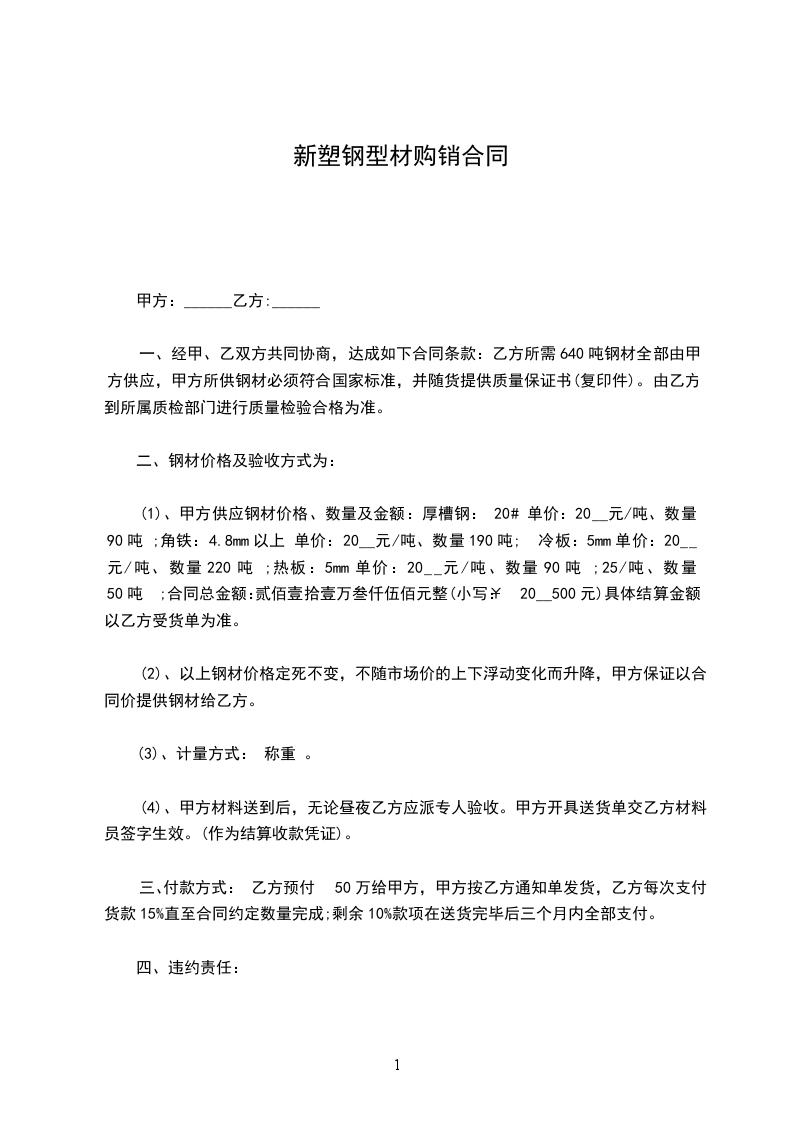 新塑钢型材购销合同

甲方：______乙方:______

一、经甲、乙双方共同协商，达成如下合同条款：乙方所需640吨钢材全部由甲方供应，甲方所供钢材必须符合国家标准，并随货提供质量保证书(复印件)。由乙方到所属质检部门进行质量检验合格为准。

二、钢材价格及验收方式为：

(1)、甲方供应钢材价格、数量及金额：厚槽钢： 20# 单价：20__元/吨、数量90吨 ;角铁：4.8mm以上 单价：20__元/吨、数量190吨; 冷板：5mm单价：20__元/吨、数量220吨 ;热板：5mm单价：20__元/吨、数量90吨 ;25/吨、数量50吨 ;合同总金额:贰佰壹拾壹万叁仟伍佰元整(小写￥ 20__500元)具体结算金额以乙方受货单为准。

(2)、以上钢材价格定死不变，不随市场价的上下浮动变化而升降，甲方保证以合同价提供钢材给乙方。

(3)、计量方式： 称重 。

(4)、甲方材料送到后，无论昼夜乙方应派专人验收。甲方开具送货单交乙方材料员签字生效。(作为结算收款凭证)。

三、付款方式： 乙方预付 50万给甲方，甲方按乙方通知单发货，乙方每次支付货款15%直至合同约定数量完成;剩余10%款项在送货完毕后三个月内全部支付。

四、违约责任：

1